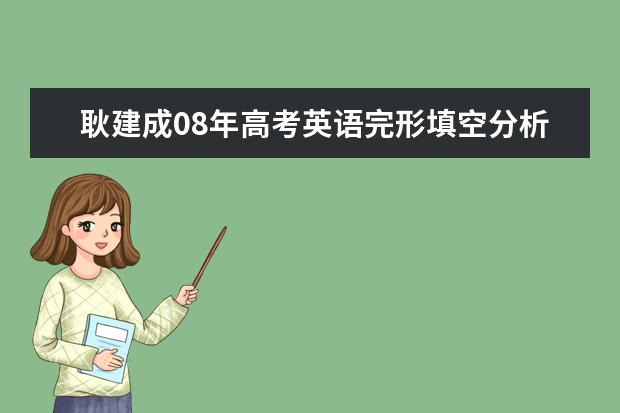 耿建成08年高考英语完形填空分析